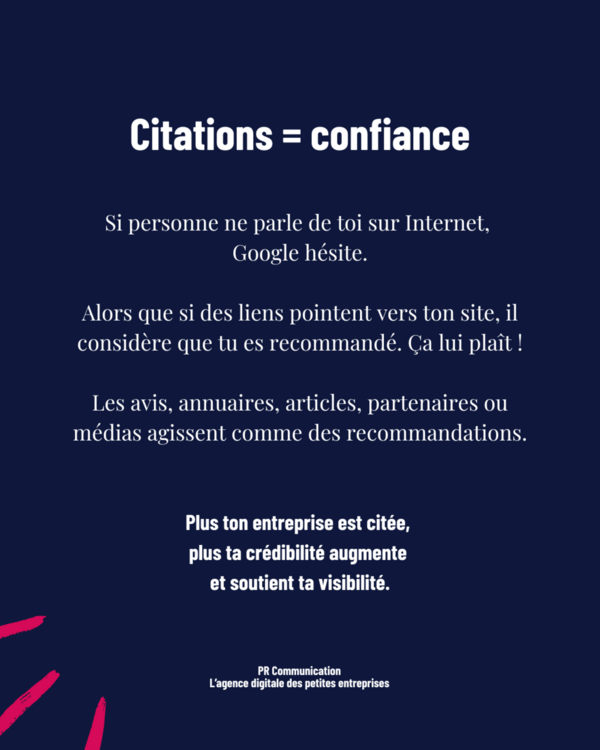 Citations = confiance

Si personne ne parle de toi sur Internet, Google hésite.

Alors que si des liens pointent vers ton site, il considère que tu es recommandé. Ça lui plaît !

Les avis, annuaires, articles, partenaires ou médias agissent comme des recommandations.

Plus ton entreprise est citée, plus ta crédibilité augmente et soutient ta visibilité.

PR Communication
L'agence digitale des petites entreprises